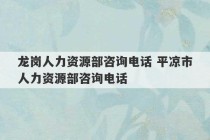 龙岗人力资源部咨询电话 平凉市人力资源部咨询电话